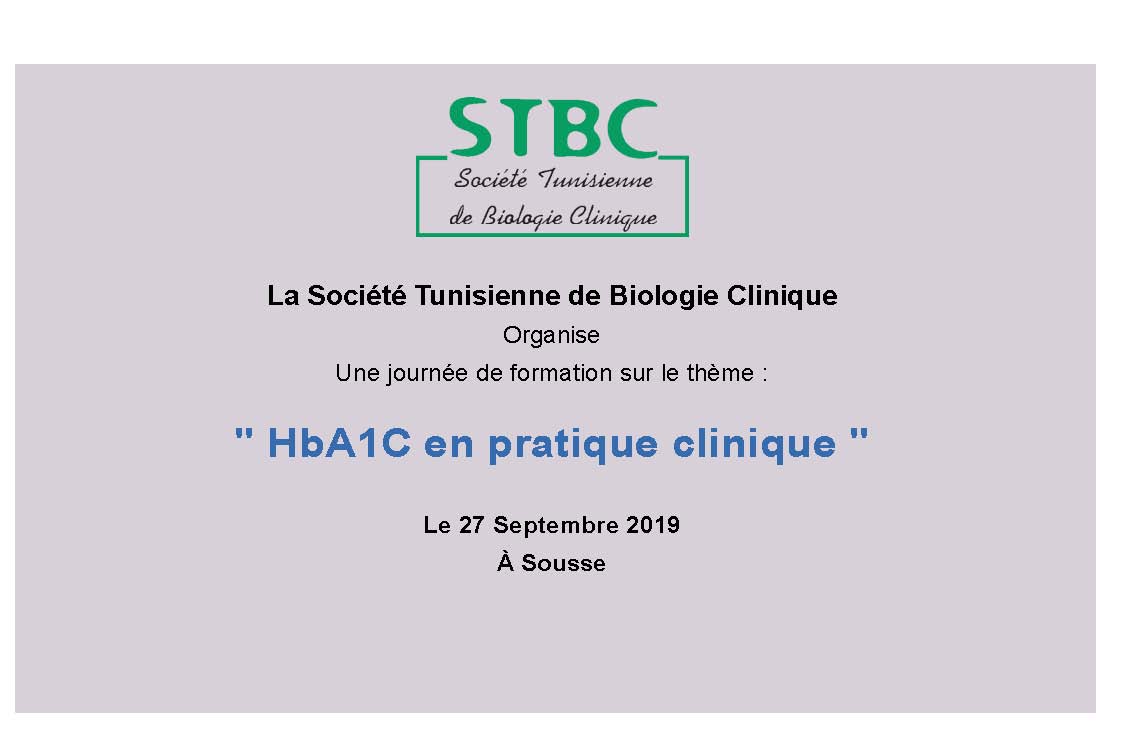 STBC
Société Tunisienne de Biologie Clinique

La Société Tunisienne de Biologie Clinique
Organise
Une journée de formation sur le thème :

" HbA1C en pratique clinique "

Le 27 Septembre 2019
À Sousse